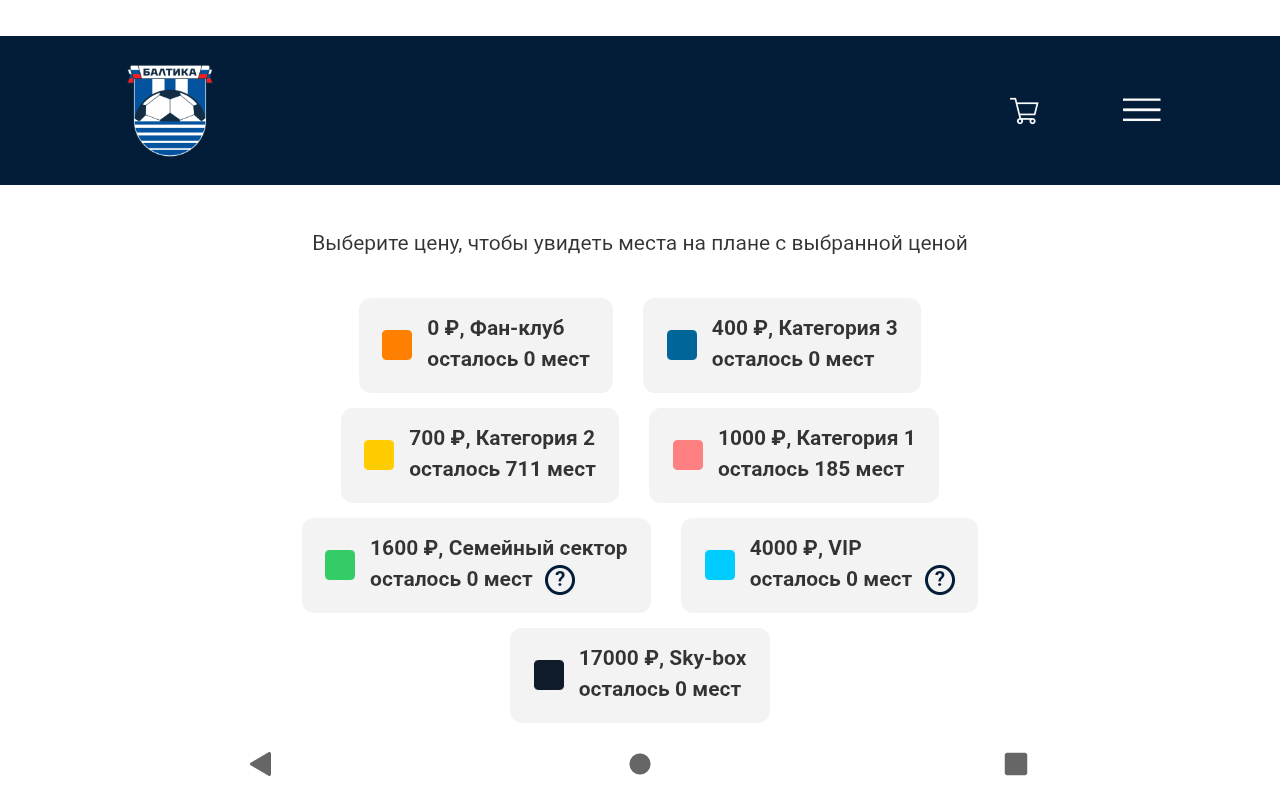 БАЛТИКА

Выберите цену, чтобы увидеть места на плане с выбранной ценой

0 ₽, Фан-клуб
осталось 0 мест

400 ₽, Категория 3
осталось 0 мест

700 ₽, Категория 2
осталось 711 мест

1000 ₽, Категория 1
осталось 185 мест

1600 ₽, Семейный сектор
осталось 0 мест ?

4000 ₽, VIP
осталось 0 мест ?

17000 ₽, Sky-box
осталось 0 мест